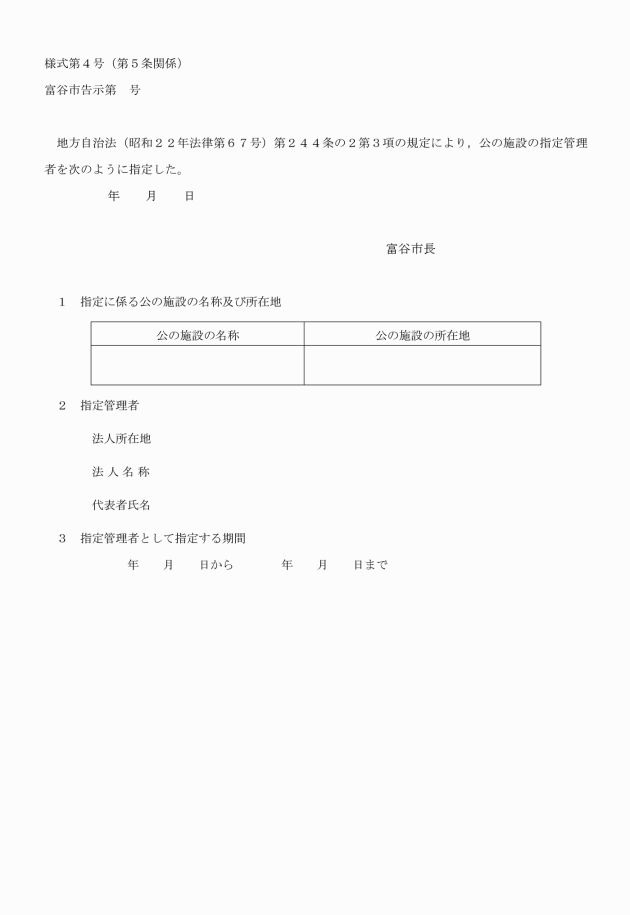 様式第４号（第５条関係）

富谷市告示第　号

地方自治法（昭和２２年法律第６７号）第２４４条の２第３項の規定により，公の施設の指定管理者を次のように指定した。

年　月　日

富谷市長

１　指定に係る公の施設の名称及び所在地

| 公の施設の名称 | 公の施設の所在地 |
|---|---|
| | |

２　指定管理者

法人所在地

法 人 名 称

代表者氏名

３　指定管理者として指定する期間

年　月　日から　　年　月　日まで